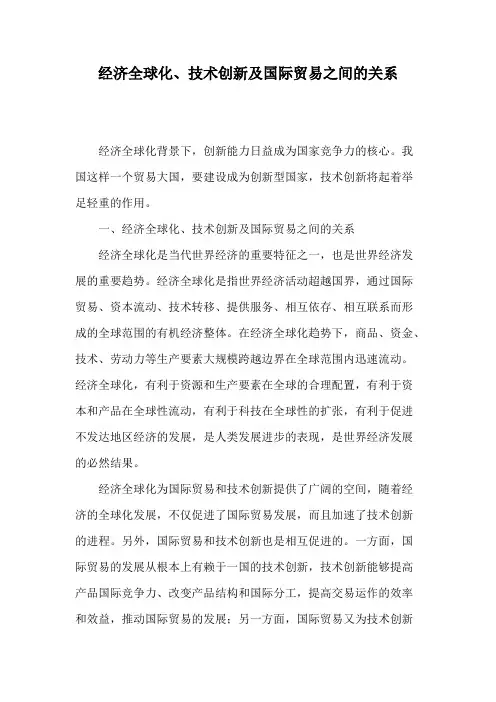 经济全球化、技术创新及国际贸易之间的关系

经济全球化背景下，创新能力日益成为国家竞争力的核心。我国这样一个贸易大国，要建设成为创新型国家，技术创新将起着举足轻重的作用。

一、经济全球化、技术创新及国际贸易之间的关系

经济全球化是当代世界经济的重要特征之一，也是世界经济发展的重要趋势。经济全球化是指世界经济活动超越国界，通过国际贸易、资本流动、技术转移、提供服务、相互依存、相互联系而形成的全球范围的有机经济整体。在经济全球化趋势下，商品、资金、技术、劳动力等生产要素大规模跨越边界在全球范围内迅速流动。经济全球化，有利于资源和生产要素在全球的合理配置，有利于资本和产品在全球性流动，有利于科技在全球性的扩张，有利于促进不发达地区经济的发展，是人类发展进步的表现，是世界经济发展的必然结果。

经济全球化为国际贸易和技术创新提供了广阔的空间，随着经济的全球化发展，不仅促进了国际贸易发展，而且加速了技术创新的进程。另外，国际贸易和技术创新也是相互促进的。一方面，国际贸易的发展从根本上有赖于一国的技术创新，技术创新能够提高产品国际竞争力、改变产品结构和国际分工，提高交易运作的效率和效益，推动国际贸易的发展；另一方面，国际贸易又为技术创新